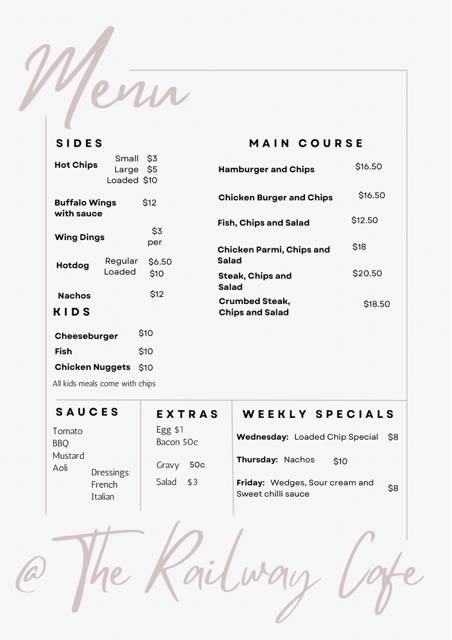 Menu

SIDES

Hot Chips Small $3 Large $5 Loaded $10

Buffalo Wings with sauce $12

Wing Dings $3 per

Hotdog Regular $6.50 Loaded $10

Nachos $12

KIDS

Cheeseburger $10

Fish $10

Chicken Nuggets $10

All kids meals come with chips

MAIN COURSE

Hamburger and Chips $16.50

Chicken Burger and Chips $16.50

Fish, Chips and Salad $12.50

Chicken Parmi, Chips and Salad $18

Steak, Chips and Salad $20.50

Crumbed Steak, Chips and Salad $18.50

SAUCES

Tomato
BBQ
Mustard
Aoli

Dressings:
French
Italian

EXTRAS

Egg $1
Bacon 50c

Gravy 50c

Salad $3

WEEKLY SPECIALS

Wednesday: Loaded Chip Special $8

Thursday: Nachos $10

Friday: Wedges, Sour cream and Sweet chilli sauce $8

@ The Railway Cafe